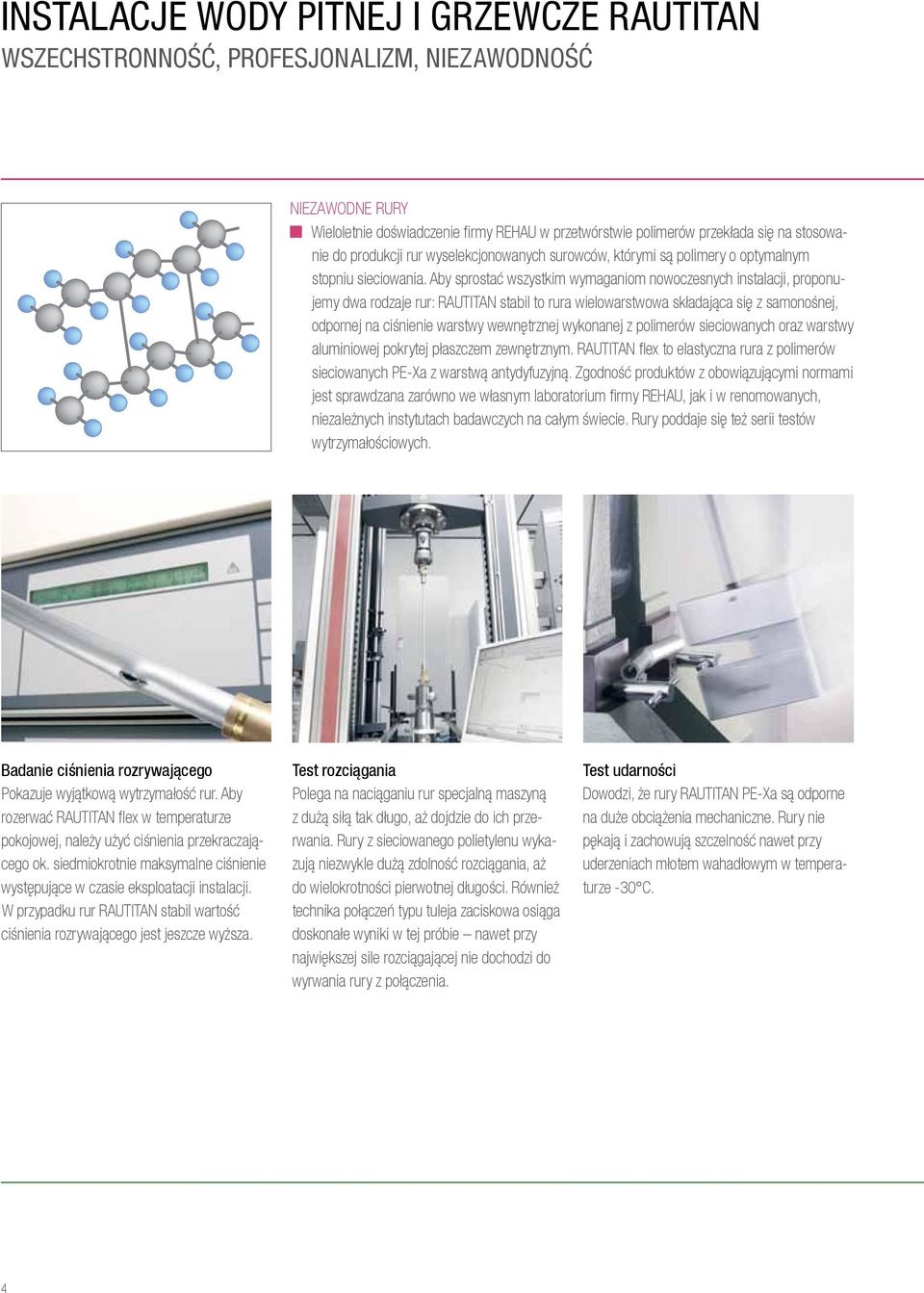 INSTALACJE WODY PITNEJ I GRZEWCZE RAUTITAN
WSZECHSTRONNOŚĆ, PROFESJONALIZM, NIEZAWODNOŚĆ

NIEZAWODNE RURY
Wieloletnie doświadczenie firmy REHAU w przetwórstwie polimerów przekłada się na stosowanie do produkcji rur wyselekcjonowanych surowców, którymi są polimery o optymalnym stopniu sieciowania. Aby sprostać wszystkim wymaganiom nowoczesnych instalacji, proponujemy dwa rodzaje rur: RAUTITAN stabil to rura wielowarstwowa składająca się z samonośnej, odpornej na ciśnienie warstwy wewnętrznej wykonanej z polimerów sieciowanych oraz warstwy aluminiowej pokrytej płaszczem zewnętrznym. RAUTITAN flex to elastyczna rura z polimerów sieciowanych PE-Xa z warstwą antydyfuzyjną. Zgodność produktów z obowiązującymi normami jest sprawdzana zarówno we własnym laboratorium firmy REHAU, jak i w renomowanych, niezależnych instytutach badawczych na całym świecie. Rury poddaje się też serii testów wytrzymałościowych.

Badanie ciśnienia rozrywającego
Pokazuje wyjątkową wytrzymałość rur. Aby rozerwać RAUTITAN flex w temperaturze pokojowej, należy użyć ciśnienia przekraczającego ok. siedmiokrotnie maksymalne ciśnienie występujące w czasie eksploatacji instalacji. W przypadku rur RAUTITAN stabil wartość ciśnienia rozrywającego jest jeszcze wyższa.

Test rozciągania
Polega na naciąganiu rur specjalną maszyną z dużą siłą tak długo, aż dojdzie do ich przerwania. Rury z sieciowanego polietylenu wykazują niezwykle dużą zdolność rozciągania, aż do wielokrotności pierwotnej długości. Również technika połączeń typu tuleja zaciskowa osiąga doskonałe wyniki w tej próbie – nawet przy największej sile rozciągającej nie dochodzi do wyrwania rury z połączenia.

Test udarności
Dowodzi, że rury RAUTITAN PE-Xa są odporne na duże obciążenia mechaniczne. Rury nie pękają i zachowują szczelność nawet przy uderzeniach młotem wahadłowym w temperaturze -30°C.

4